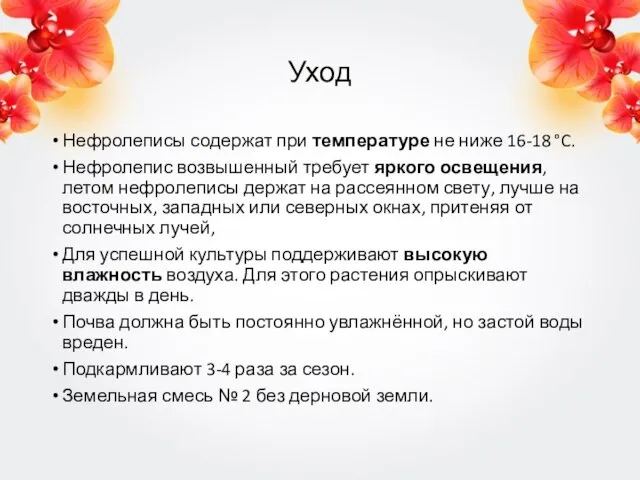 Уход

• Нефролеписы содержат при температуре не ниже 16-18 °С.
• Нефролепис возвышенный требует яркого освещения, летом нефролеписы держат на рассеянном свету, лучше на восточных, западных или северных окнах, притеняя от солнечных лучей,
• Для успешной культуры поддерживают высокую влажность воздуха. Для этого растения опрыскивают дважды в день.
• Почва должна быть постоянно увлажнённой, но застой воды вреден.
• Подкармливают 3-4 раза за сезон.
• Земельная смесь № 2 без дерновой земли.